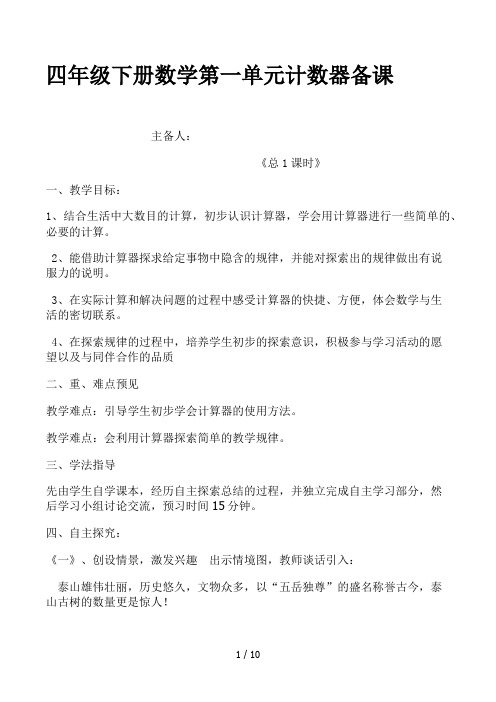 四年级下册数学第一单元计数器备课

主备人：

《总 1 课时》

一、教学目标：

1、结合生活中大数目的计算，初步认识计算器，学会用计算器进行一些简单的、必要的计算。

2、能借助计算器探求给定事物中隐含的规律，并能对探索出的规律做出有说服力的说明。

3、在实际计算和解决问题的过程中感受计算器的快捷、方便，体会数学与生活的密切联系。

4、在探索规律的过程中，培养学生初步的探索意识，积极参与学习活动的愿望以及与同伴合作的品质

二、重、难点预见

教学难点：引导学生初步学会计算器的使用方法。

教学难点：会利用计算器探索简单的教学规律。

三、学法指导

先由学生自学课本，经历自主探索总结的过程，并独立完成自主学习部分，然后学习小组讨论交流，预习时间 15 分钟。

四、自主探究：

《一》、创设情景，激发兴趣　出示情境图，教师谈话引入：

泰山雄伟壮丽，历史悠久，文物众多，以“五岳独尊”的盛名称誉古今，泰山古树的数量更是惊人！

1 / 10